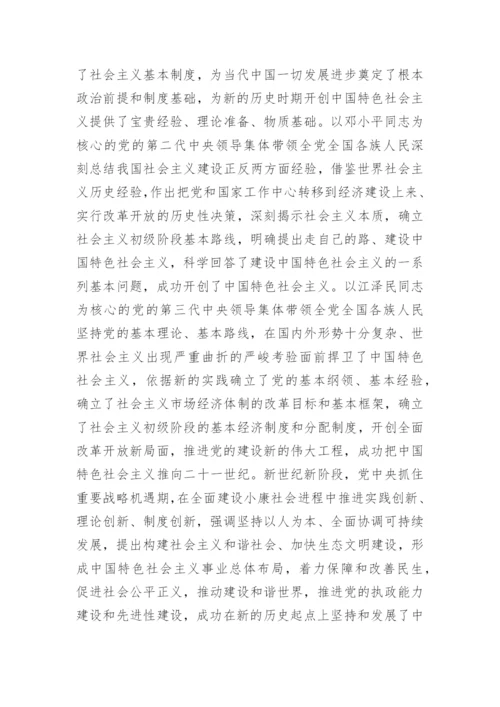 了社会主义基本制度，为当代中国一切发展进步奠定了根本政治前提和制度基础，为新的历史时期开创中国特色社会主义提供了宝贵经验、理论准备、物质基础。以邓小平同志为核心的党的第二代中央领导集体带领全党全国各族人民深刻总结我国社会主义建设正反两方面经验，借鉴世界社会主义历史经验，作出把党和国家工作中心转移到经济建设上来、实行改革开放的历史性决策，深刻揭示社会主义本质，确立社会主义初级阶段基本路线，明确提出走自己的路、建设中国特色社会主义，科学回答了建设中国特色社会主义的一系列基本问题，成功开创了中国特色社会主义。以江泽民同志为核心的党的第三代中央领导集体带领全党全国各族人民坚持党的基本理论、基本路线，在国内外形势十分复杂、世界社会主义出现严重曲折的严峻考验面前捍卫了中国特色社会主义，依据新的实践确立了党的基本纲领、基本经验，确立了社会主义市场经济体制的改革目标和基本框架，确立了社会主义初级阶段的基本经济制度和分配制度，开创全面改革开放新局面，推进党的建设新的伟大工程，成功把中国特色社会主义推向二十一世纪。新世纪新阶段，党中央抓住重要战略机遇期，在全面建设小康社会进程中推进实践创新、理论创新、制度创新，强调坚持以人为本、全面协调可持续发展，提出构建社会主义和谐社会、加快生态文明建设，形成中国特色社会主义事业总体布局，着力保障和改善民生，促进社会公平正义，推动建设和谐世界，推进党的执政能力建设和先进性建设，成功在新的历史起点上坚持和发展了中